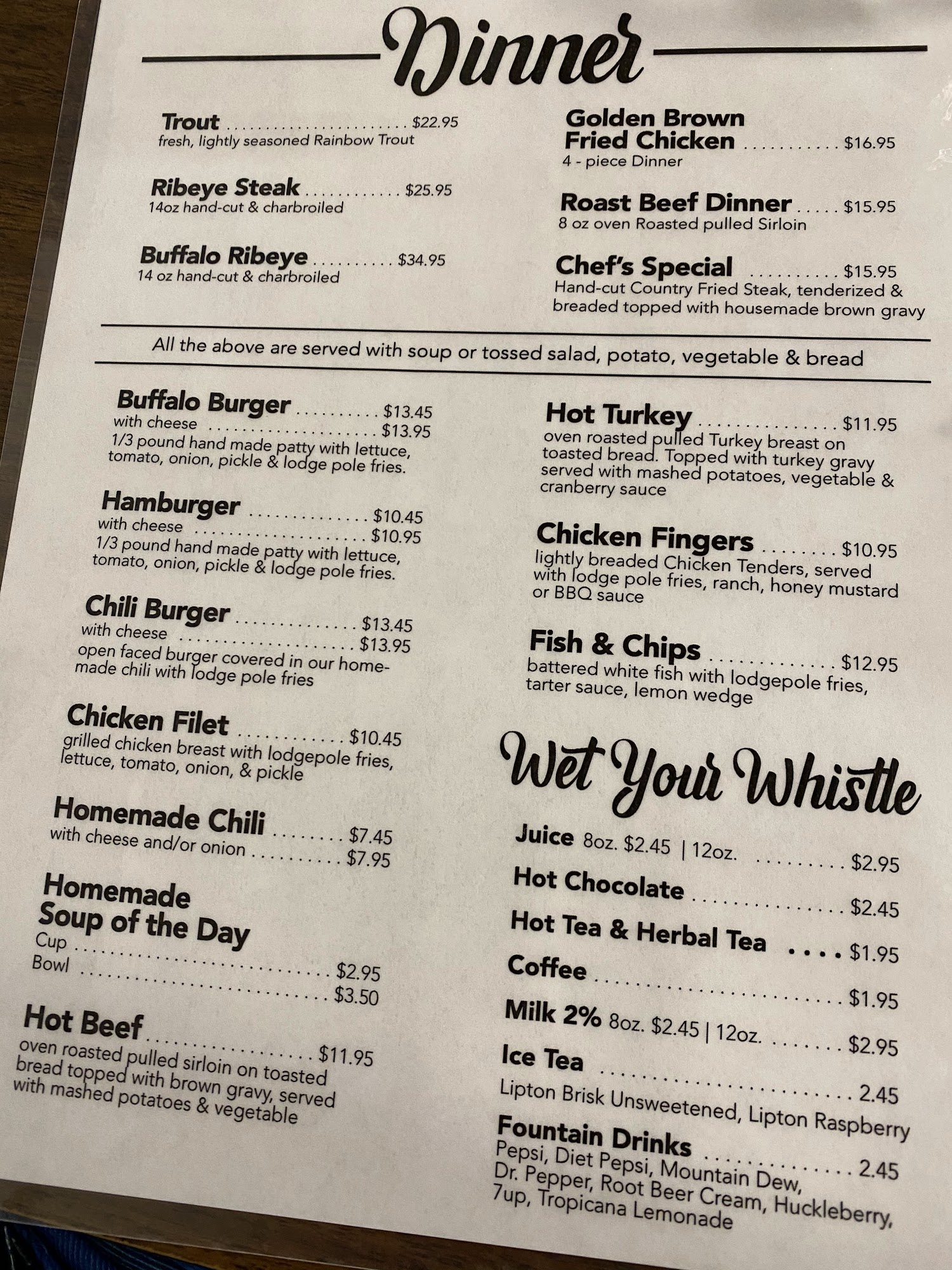 Dinner

Trout $22.95
fresh, lightly seasoned Rainbow Trout

Ribeye Steak $25.95
14oz hand-cut & charbroiled

Buffalo Ribeye $34.95
14 oz hand-cut & charbroiled

Golden Brown
Fried Chicken $16.95
4 - piece Dinner

Roast Beef Dinner $15.95
8 oz oven Roasted pulled Sirloin

Chef's Special $15.95
Hand-cut Country Fried Steak, tenderized & breaded topped with housemade brown gravy

All the above are served with soup or tossed salad, potato, vegetable & bread

Buffalo Burger $13.45
with cheese $13.95
1/3 pound hand made patty with lettuce, tomato, onion, pickle & lodge pole fries.

Hamburger $10.45
with cheese $10.95
1/3 pound hand made patty with lettuce, tomato, onion, pickle & lodge pole fries.

Chili Burger $13.45
with cheese $13.95
open faced burger covered in our homemade chili with lodge pole fries

Chicken Filet $10.45
grilled chicken breast with lodgepole fries, lettuce, tomato, onion, & pickle

Homemade Chili $7.45
with cheese and/or onion $7.95

Homemade
Soup of the Day
Cup $2.95
Bowl $3.50

Hot Beef $11.95
oven roasted pulled sirloin on toasted bread topped with brown gravy, served with mashed potatoes & vegetable

Hot Turkey $11.95
oven roasted pulled Turkey breast on toasted bread. Topped with turkey gravy served with mashed potatoes, vegetable & cranberry sauce

Chicken Fingers $10.95
lightly breaded Chicken Tenders, served with lodge pole fries, ranch, honey mustard or BBQ sauce

Fish & Chips $12.95
battered white fish with lodgepole fries, tarter sauce, lemon wedge

Wet Your Whistle

Juice 8oz. $2.45 | 12oz. $2.95
Hot Chocolate $2.45
Hot Tea & Herbal Tea $1.95
Coffee $1.95
Milk 2% 8oz. $2.45 | 12oz. $2.95
Ice Tea 2.45
Lipton Brisk Unsweetened, Lipton Raspberry
Fountain Drinks 2.45
Pepsi, Diet Pepsi, Mountain Dew, Dr. Pepper, Root Beer Cream, Huckleberry, 7up, Tropicana Lemonade